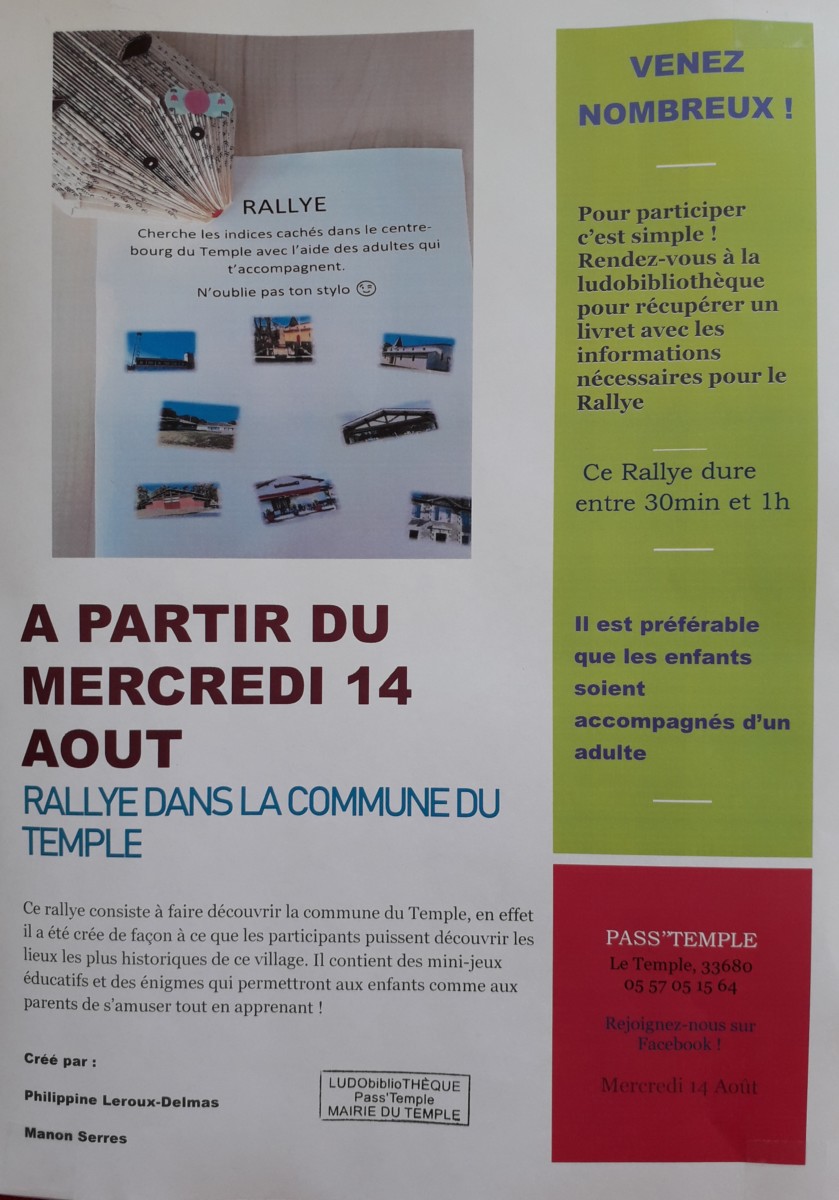 RALLYE

Cherche les indices cachés dans le centre-bourg du Temple avec l'aide des adultes qui t'accompagnent.

N'oublie pas ton stylo 😉

A PARTIR DU MERCREDI 14 AOUT

RALLYE DANS LA COMMUNE DU TEMPLE

Ce rallye consiste à faire découvrir la commune du Temple, en effet il a été crée de façon à ce que les participants puissent découvrir les lieux les plus historiques de ce village. Il contient des mini-jeux éducatifs et des énigmes qui permettront aux enfants comme aux parents de s'amuser tout en apprenant !

Créé par :

Philippine Leroux-Delmas

Manon Serres

LUDObiblioTHÈQUE
Pass'Temple
MAIRIE DU TEMPLE

VENEZ NOMBREUX !

Pour participer c'est simple ! Rendez-vous à la ludobibliothèque pour récupérer un livret avec les informations nécessaires pour le Rallye

Ce Rallye dure entre 30min et 1h

Il est préférable que les enfants soient accompagnés d'un adulte

PASS'TEMPLE
Le Temple, 33680
05 57 05 15 64

Rejoignez-nous sur Facebook !

Mercredi 14 Août